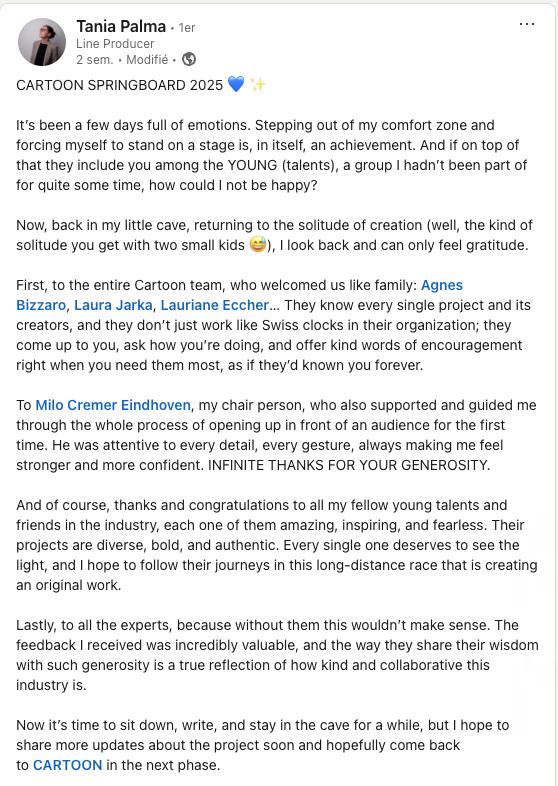 Tania Palma • 1er
Line Producer
2 sem. • Modifié •

...

CARTOON SPRINGBOARD 2025 💙 ✨

It's been a few days full of emotions. Stepping out of my comfort zone and forcing myself to stand on a stage is, in itself, an achievement. And if on top of that they include you among the YOUNG (talents), a group I hadn't been part of for quite some time, how could I not be happy?

Now, back in my little cave, returning to the solitude of creation (well, the kind of solitude you get with two small kids 😅), I look back and can only feel gratitude.

First, to the entire Cartoon team, who welcomed us like family: Agnes Bizzaro, Laura Jarka, Lauriane Eccher... They know every single project and its creators, and they don't just work like Swiss clocks in their organization; they come up to you, ask how you're doing, and offer kind words of encouragement right when you need them most, as if they'd known you forever.

To Milo Cremer Eindhoven, my chair person, who also supported and guided me through the whole process of opening up in front of an audience for the first time. He was attentive to every detail, every gesture, always making me feel stronger and more confident. INFINITE THANKS FOR YOUR GENEROSITY.

And of course, thanks and congratulations to all my fellow young talents and friends in the industry, each one of them amazing, inspiring, and fearless. Their projects are diverse, bold, and authentic. Every single one deserves to see the light, and I hope to follow their journeys in this long-distance race that is creating an original work.

Lastly, to all the experts, because without them this wouldn't make sense. The feedback I received was incredibly valuable, and the way they share their wisdom with such generosity is a true reflection of how kind and collaborative this industry is.

Now it's time to sit down, write, and stay in the cave for a while, but I hope to share more updates about the project soon and hopefully come back to CARTOON in the next phase.